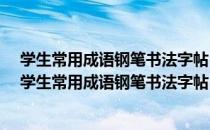 学生常用成语钢笔书法字帖
学生常用成语钢笔书法字帖